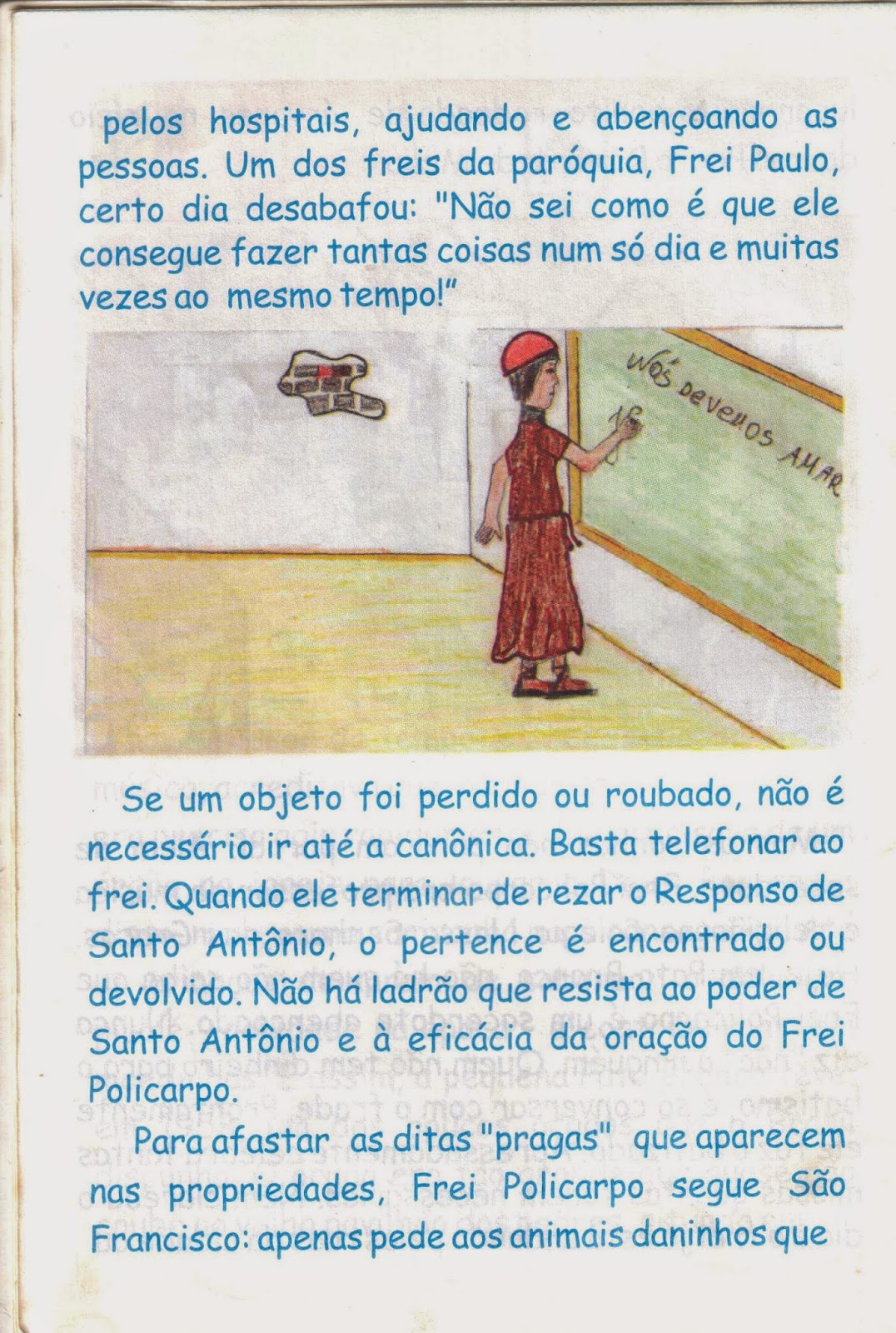 pelos hospitais, ajudando e abençoando as pessoas. Um dos freis da paróquia, Frei Paulo, certo dia desabafou: "Não sei como é que ele consegue fazer tantas coisas num só dia e muitas vezes ao mesmo tempo!"

NÓS DEVEMOS AMAR

Se um objeto foi perdido ou roubado, não é necessário ir até a canônica. Basta telefonar ao frei. Quando ele terminar de rezar o Responso de Santo Antônio, o pertence é encontrado ou devolvido. Não há ladrão que resista ao poder de Santo Antônio e à eficácia da oração do Frei Policarpo.

Para afastar as ditas "pragas" que aparecem nas propriedades, Frei Policarpo segue São Francisco: apenas pede aos animais daninhos que